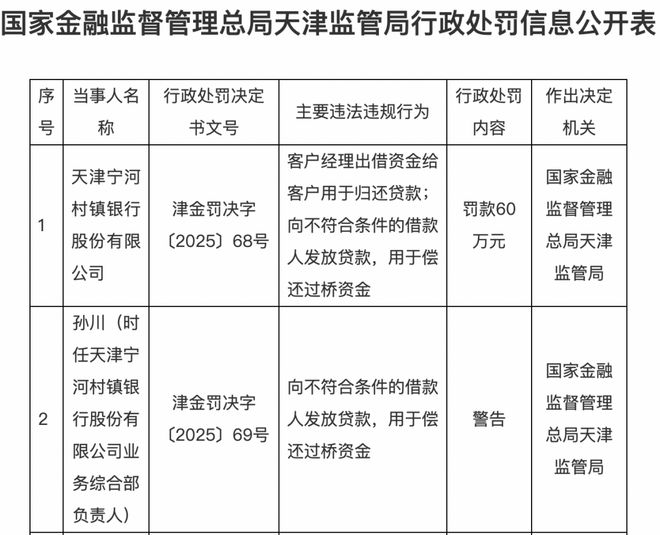 国家金融监督管理总局天津监管局行政处罚信息公开表

| 序号 | 当事人名称 | 行政处罚决定书文号 | 主要违法违规行为 | 行政处罚内容 | 作出决定机关 |
|---|---|---|---|---|---|
| 1 | 天津宁河村镇银行股份有限公司 | 津金罚决字〔2025〕68号 | 客户经理出借资金给客户用于归还贷款；向不符合条件的借款人发放贷款，用于偿还过桥资金 | 罚款60万元 | 国家金融监督管理总局天津监管局 |
| 2 | 孙川（时任天津宁河村镇银行股份有限公司业务综合部负责人） | 津金罚决字〔2025〕69号 | 向不符合条件的借款人发放贷款，用于偿还过桥资金 | 警告 | 国家金融监督管理总局天津监管局 |